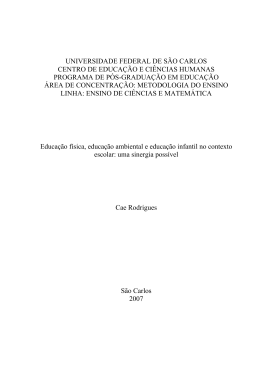 UNIVERSIDADE FEDERAL DE SÃO CARLOS
CENTRO DE EDUCAÇÃO E CIÊNCIAS HUMANAS
PROGRAMA DE PÓS-GRADUAÇÃO EM EDUCAÇÃO
ÁREA DE CONCENTRAÇÃO: METODOLOGIA DO ENSINO
LINHA: ENSINO DE CIÊNCIAS E MATEMÁTICA

Educação física, educação ambiental e educação infantil no contexto escolar: uma sinergia possível

Cae Rodrigues

São Carlos
2007